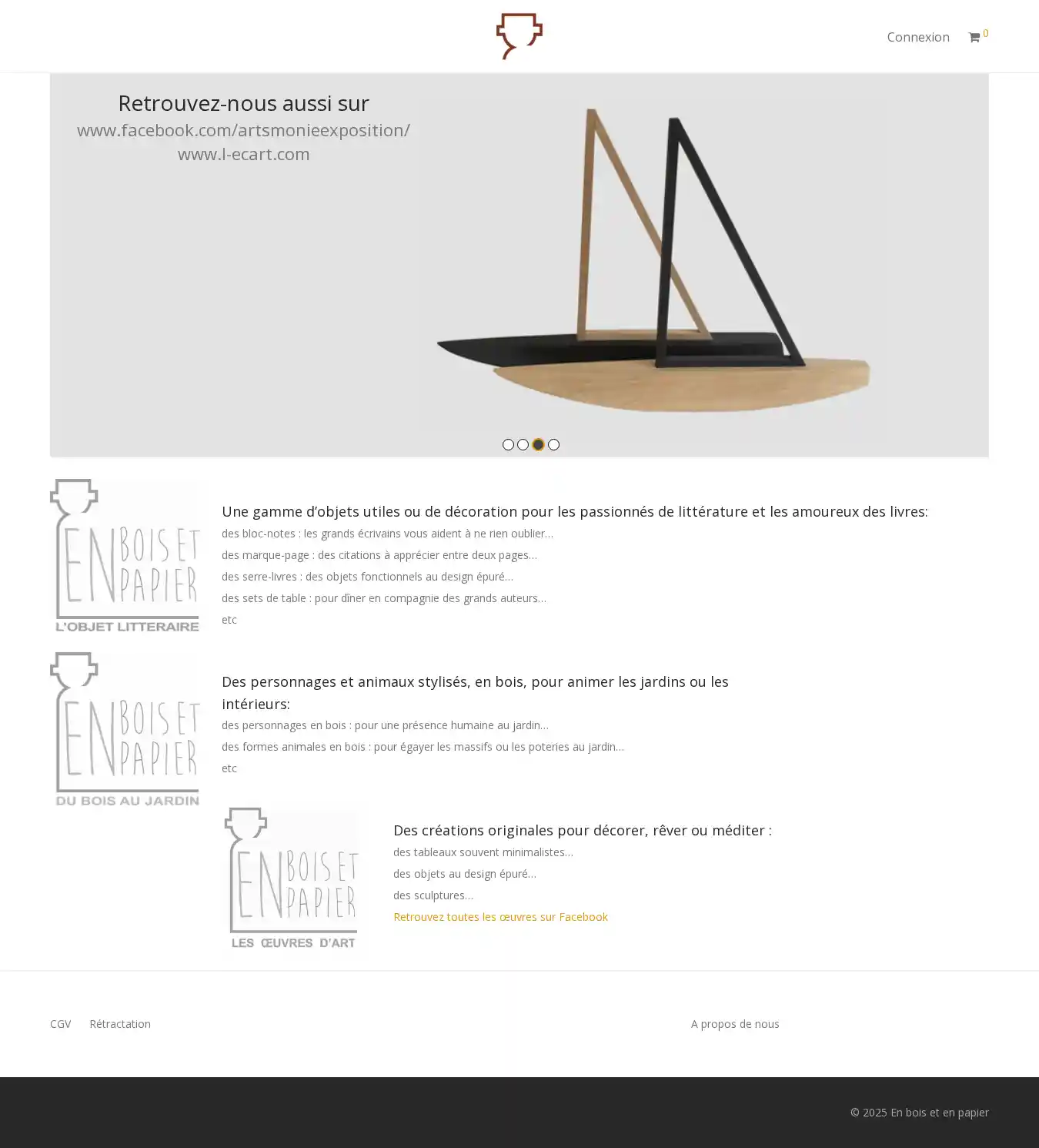 Connexion 0

Retrouvez-nous aussi sur
www.facebook.com/artsmonieexposition/
www.l-ecart.com

EN BOIS ET EN PAPIER
L'OBJET LITTERAIRE

Une gamme d'objets utiles ou de décoration pour les passionnés de littérature et les amoureux des livres:

des bloc-notes : les grands écrivains vous aident à ne rien oublier...

des marque-page : des citations à apprécier entre deux pages...

des serre-livres : des objets fonctionnels au design épuré...

des sets de table : pour dîner en compagnie des grands auteurs...

etc

EN BOIS ET EN PAPIER
DU BOIS AU JARDIN

Des personnages et animaux stylisés, en bois, pour animer les jardins ou les intérieurs:

des personnages en bois : pour une présence humaine au jardin...

des formes animales en bois : pour égayer les massifs ou les poteries au jardin...

etc

EN BOIS ET EN PAPIER
LES ŒUVRES D'ART

Des créations originales pour décorer, rêver ou méditer :

des tableaux souvent minimalistes...

des objets au design épuré...

des sculptures...

Retrouvez toutes les œuvres sur Facebook

CGV Rétractation

A propos de nous

© 2025 En bois et en papier